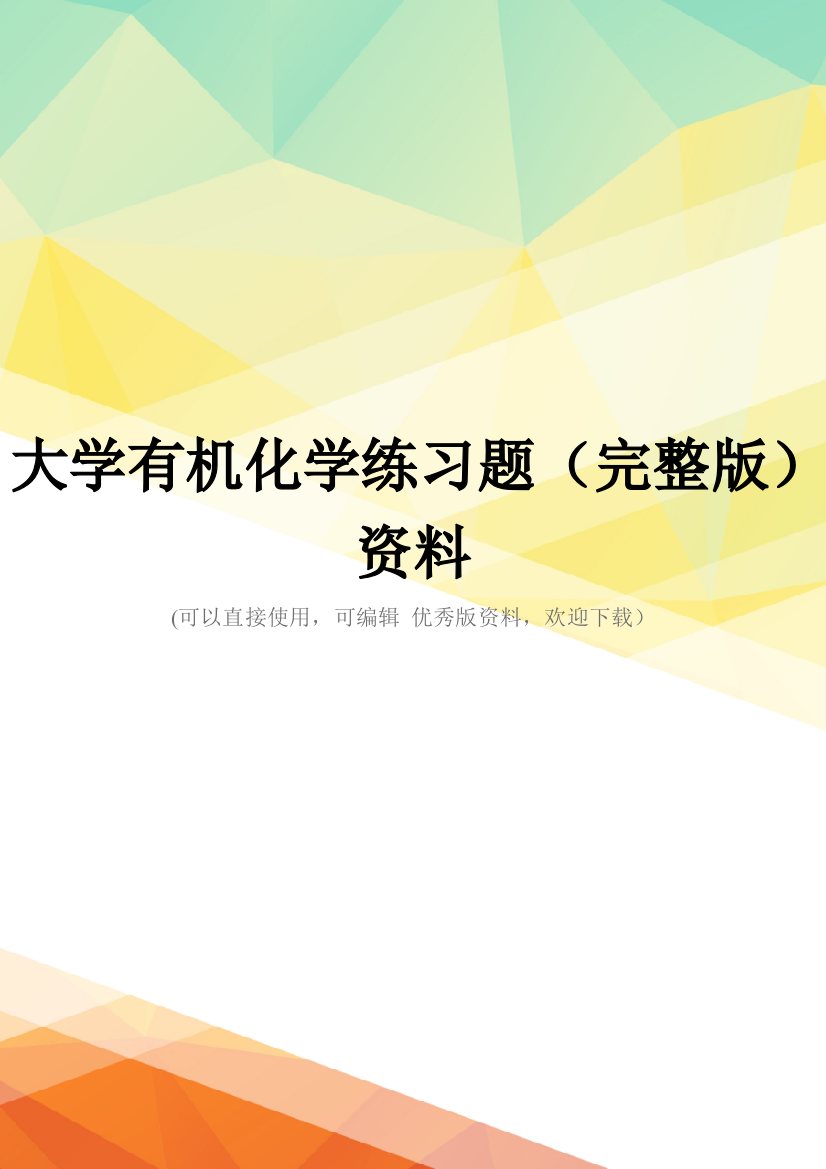 大学有机化学练习题（完整版）资料

(可以直接使用，可编辑 优秀版资料，欢迎下载）